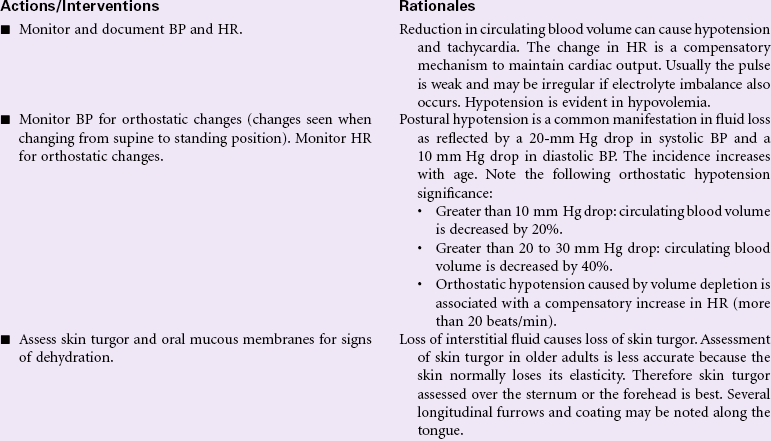 | Actions/Interventions | Rationales |
|---|---|
| ■ Monitor and document BP and HR. | Reduction in circulating blood volume can cause hypotension and tachycardia. The change in HR is a compensatory mechanism to maintain cardiac output. Usually the pulse is weak and may be irregular if electrolyte imbalance also occurs. Hypotension is evident in hypovolemia. |
| ■ Monitor BP for orthostatic changes (changes seen when changing from supine to standing position). Monitor HR for orthostatic changes. | Postural hypotension is a common manifestation in fluid loss as reflected by a 20-mm Hg drop in systolic BP and a 10 mm Hg drop in diastolic BP. The incidence increases with age. Note the following orthostatic hypotension significance: • Greater than 10 mm Hg drop: circulating blood volume is decreased by 20%. • Greater than 20 to 30 mm Hg drop: circulating blood volume is decreased by 40%. • Orthostatic hypotension caused by volume depletion is associated with a compensatory increase in HR (more than 20 beats/min). |
| ■ Assess skin turgor and oral mucous membranes for signs of dehydration. | Loss of interstitial fluid causes loss of skin turgor. Assessment of skin turgor in older adults is less accurate because the skin normally loses its elasticity. Therefore skin turgor assessed over the sternum or the forehead is best. Several longitudinal furrows and coating may be noted along the tongue. |